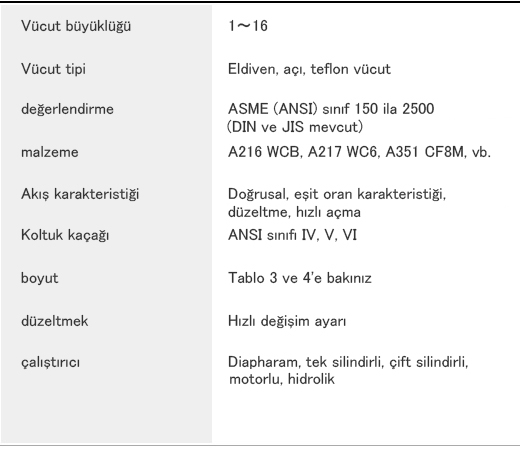 | | |
|---|---|
| Vücut büyüklüğü | 1～16 |
| Vücut tipi | Eldiven, açı, teflon vücut |
| değerlendirme | ASME (ANSI) sınıf 150 ila 2500 (DIN ve JIS mevcut) |
| malzeme | A216 WCB, A217 WC6, A351 CF8M, vb. |
| Akış karakteristiği | Doğrusal, eşit oran karakteristiği, düzeltme, hızlı açma |
| Koltuk kaçağı | ANSI sınıfı IV, V, VI |
| boyut | Tablo 3 ve 4'e bakınız |
| düzeltmek | Hızlı değişim ayarı |
| çalıştırıcı | Diapharam, tek silindirli, çift silindirli, motorlu, hidrolik |